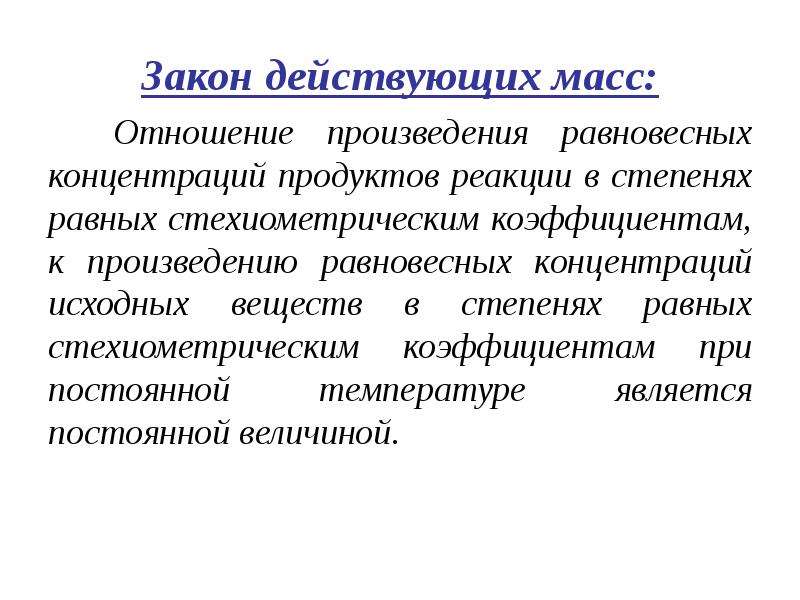 Закон действующих масс:

Отношение произведения равновесных концентраций продуктов реакции в степенях равных стехиометрическим коэффициентам, к произведению равновесных концентраций исходных веществ в степенях равных стехиометрическим коэффициентам при постоянной температуре является постоянной величиной.